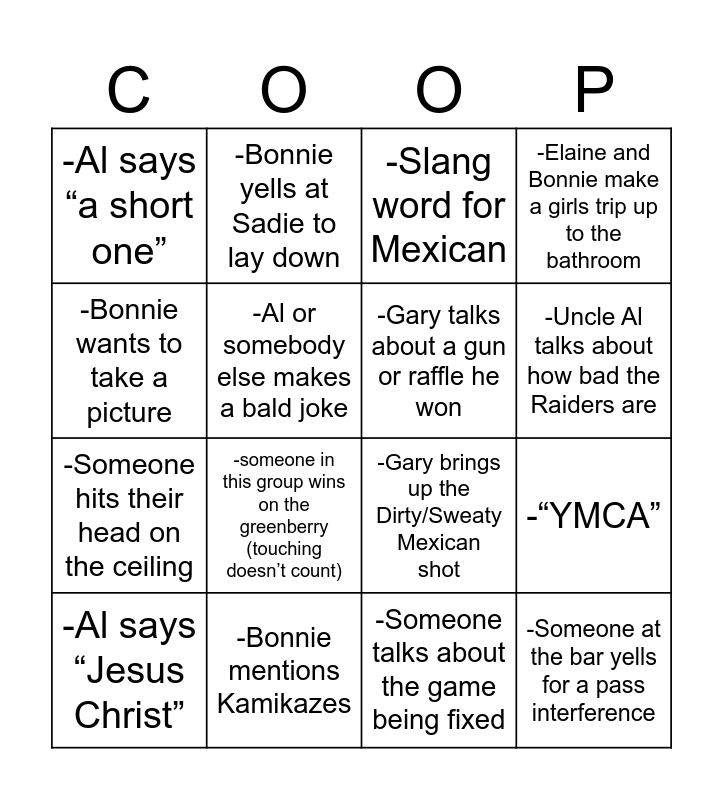 | C | O | O | P |
|---|---|---|---|
| -Al says “a short one” | -Bonnie yells at Sadie to lay down | -Slang word for Mexican | -Elaine and Bonnie make a girls trip up to the bathroom |
| -Bonnie wants to take a picture | -Al or somebody else makes a bald joke | -Gary talks about a gun or raffle he won | -Uncle Al talks about how bad the Raiders are |
| -Someone hits their head on the ceiling | -someone in this group wins on the greenberry (touching doesn’t count) | -Gary brings up the Dirty/Sweaty Mexican shot | -“YMCA” |
| -Al says “Jesus Christ” | -Bonnie mentions Kamikazes | -Someone talks about the game being fixed | -Someone at the bar yells for a pass interference |